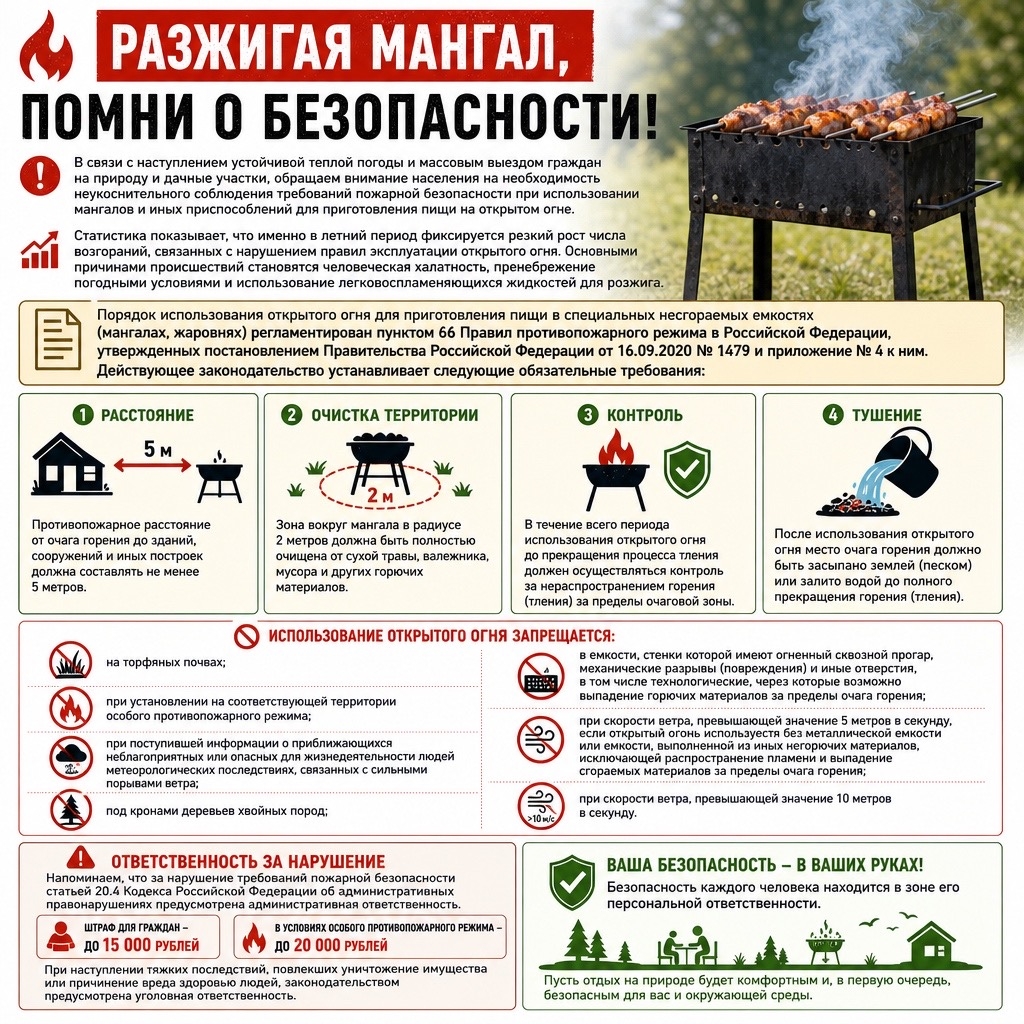 РАЗЖИГАЯ МАНГАЛ,
ПОМНИ О БЕЗОПАСНОСТИ!

В связи с наступлением устойчивой теплой погоды и массовым выездом граждан на природу и дачные участки, обращаем внимание населения на необходимость неукоснительного соблюдения требований пожарной безопасности при использовании мангалов и иных приспособлений для приготовления пищи на открытом огне.

Статистика показывает, что именно в летний период фиксируется резкий рост числа возгораний, связанных с нарушением правил эксплуатации открытого огня. Основными причинами происшествий становятся человеческая халатность, пренебрежение погодными условиями и использование легковоспламеняющихся жидкостей для розжига.

Порядок использования открытого огня для приготовления пищи в специальных несгораемых емкостях (мангалах, жаровнях) регламентирован пунктом 66 Правил противопожарного режима в Российской Федерации, утвержденных постановлением Правительства Российской Федерации от 16.09.2020 № 1479 и приложение № 4 к ним. Действующее законодательство устанавливает следующие обязательные требования:

1 РАССТОЯНИЕ
5 м
Противопожарное расстояние от очага горения до зданий, сооружений и иных построек должна составлять не менее 5 метров.

2 ОЧИСТКА ТЕРРИТОРИИ
2 м
Зона вокруг мангала в радиусе 2 метров должна быть полностью очищена от сухой травы, валежника, мусора и других горючих материалов.

3 КОНТРОЛЬ
В течение всего периода использования открытого огня до прекращения процесса тления должен осуществляться контроль за нераспространением горения (тления) за пределы очаговой зоны.

4 ТУШЕНИЕ
После использования открытого огня место очага горения должно быть засыпано землей (песком) или залито водой до полного прекращения горения (тления).

ИСПОЛЬЗОВАНИЕ ОТКРЫТОГО ОГНЯ ЗАПРЕЩАЕТСЯ:

на торфяных почвах;

при установлении на соответствующей территории особого противопожарного режима;

при поступившей информации о приближающихся неблагоприятных или опасных для жизнедеятельности людей метеорологических последствиях, связанных с сильными порывами ветра;

под кронами деревьев хвойных пород;

в емкости, стенки которой имеют огненный сквозной прогар, механические разрывы (повреждения) и иные отверстия, в том числе технологические, через которые возможно выпадение горючих материалов за пределы очага горения;

при скорости ветра, превышающей значение 5 метров в секунду, если открытый огонь используется без металлической емкости или емкости, выполненной из иных негорючих материалов, исключающей распространение пламени и выпадение сгораемых материалов за пределы очага горения;

>10 м/с
при скорости ветра, превышающей значение 10 метров в секунду.

ОТВЕТСТВЕННОСТЬ ЗА НАРУШЕНИЕ
Напоминаем, что за нарушение требований пожарной безопасности статьей 20.4 Кодекса Российской Федерации об административных правонарушениях предусмотрена административная ответственность.

ШТРАФ ДЛЯ ГРАЖДАН – ДО 15 000 РУБЛЕЙ

В УСЛОВИЯХ ОСОБОГО ПРОТИВОПОЖАРНОГО РЕЖИМА – ДО 20 000 РУБЛЕЙ

При наступлении тяжких последствий, повлекших уничтожение имущества или причинение вреда здоровью людей, законодательством предусмотрена уголовная ответственность.

ВАША БЕЗОПАСНОСТЬ – В ВАШИХ РУКАХ!
Безопасность каждого человека находится в зоне его персональной ответственности.

Пусть отдых на природе будет комфортным и, в первую очередь, безопасным для вас и окружающей среды.